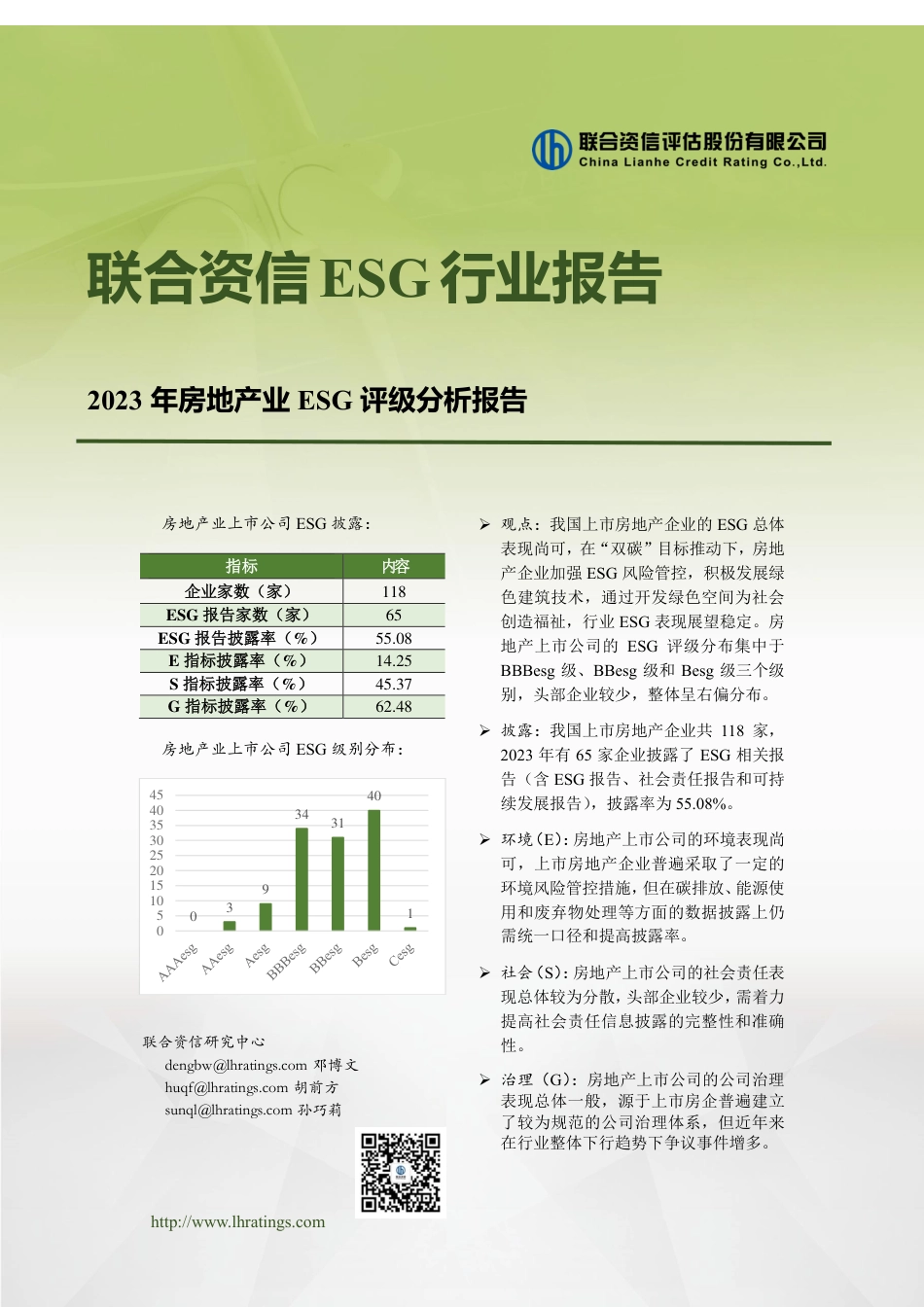 联合资信评估股份有限公司
China Lianhe Credit Rating Co.,Ltd.

联合资信 ESG 行业报告

2023 年房地产业 ESG 评级分析报告

房地产业上市公司 ESG 披露：

| 指标 | 内容 |
|---|---|
| 企业家数（家） | 118 |
| ESG 报告家数（家） | 65 |
| ESG 报告披露率（%） | 55.08 |
| E 指标披露率（%） | 14.25 |
| S 指标披露率（%） | 45.37 |
| G 指标披露率（%） | 62.48 |

房地产业上市公司 ESG 级别分布：

45
40
35
30
25
20
15
10
5
0

0 3 9 34 31 40 1

AAAesg AAesg Aesg BBBesg BBesg Besg Cesg

联合资信研究中心
dengbw@lhratings.com 邓博文
huqf@lhratings.com 胡前方
sunql@lhratings.com 孙巧莉

http://www.lhratings.com

➢ 观点：我国上市房地产企业的 ESG 总体表现尚可，在“双碳”目标推动下，房地产企业加强 ESG 风险管控，积极发展绿色建筑技术，通过开发绿色空间为社会创造福祉，行业 ESG 表现展望稳定。房地产上市公司的 ESG 评级分布集中于 BBBesg 级、BBesg 级和 Besg 级三个级别，头部企业较少，整体呈右偏分布。

➢ 披露：我国上市房地产企业共 118 家，2023 年有 65 家企业披露了 ESG 相关报告（含 ESG 报告、社会责任报告和可持续发展报告），披露率为 55.08%。

➢ 环境（E）：房地产上市公司的环境表现尚可，上市房地产企业普遍采取了一定的环境风险管控措施，但在碳排放、能源使用和废弃物处理等方面的数据披露上仍需统一口径和提高披露率。

➢ 社会（S）：房地产上市公司的社会责任表现总体较为分散，头部企业较少，需着力提高社会责任信息披露的完整性和准确性。

➢ 治理（G）：房地产上市公司的公司治理表现总体一般，源于上市房企普遍建立了较为规范的公司治理体系，但近年来在行业整体下行趋势下争议事件增多。